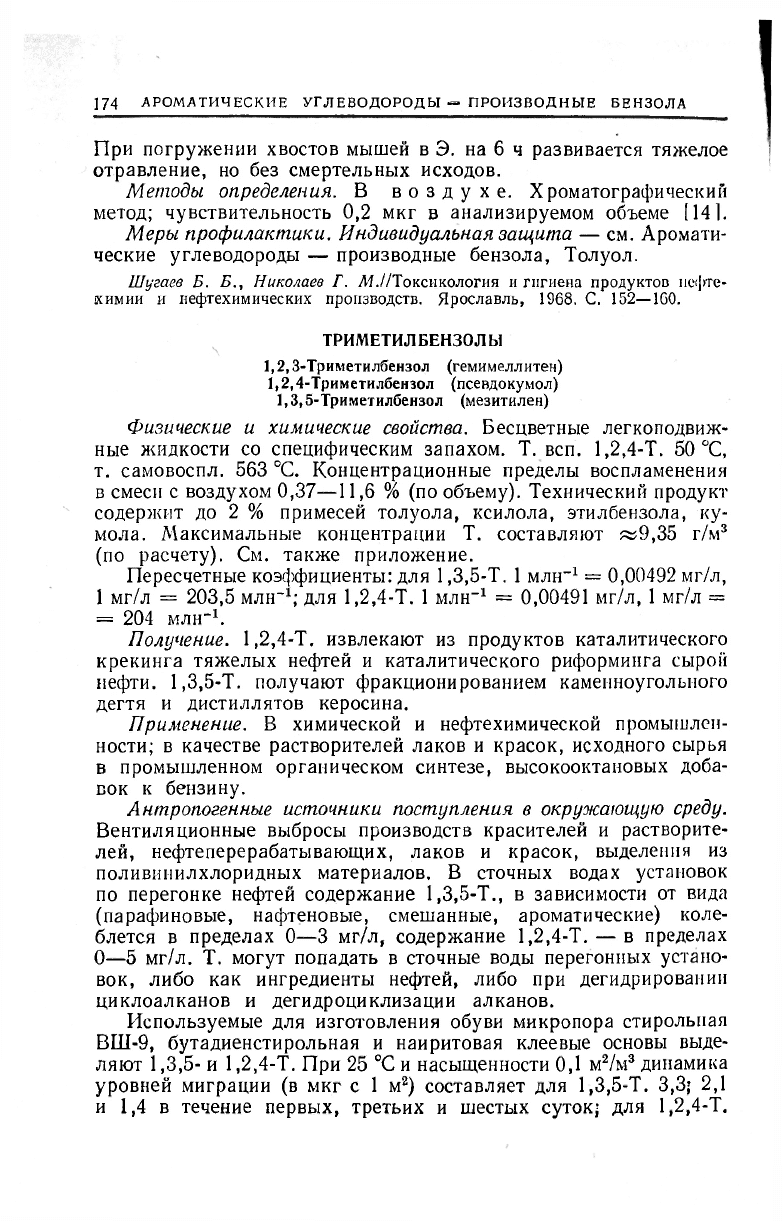 174 АРОМАТИЧЕСКИЕ УГЛЕВОДОРОДЫ — ПРОИЗВОДНЫЕ БЕНЗОЛА

При погружении хвостов мышей в Э. на 6 ч развивается тяжелое отравление, но без смертельных исходов.

Методы определения. В воздухе. Хроматографический метод; чувствительность 0,2 мкг в анализируемом объеме [14].

Меры профилактики. Индивидуальная защита — см. Ароматические углеводороды — производные бензола, Толуол.

Шугаев Б. Б., Николаев Г. М.//Токсикология и гигиена продуктов нефтехимии и нефтехимических производств. Ярославль, 1968. С. 152—160.

ТРИМЕТИЛБЕНЗОЛЫ

1,2,3-Триметилбензол (гемимеллитен)
1,2,4-Триметилбензол (псевдокумол)
1,3,5-Триметилбензол (мезитилен)

Физические и химические свойства. Бесцветные легкоподвижные жидкости со специфическим запахом. Т. всп. 1,2,4-Т. 50 °С, т. самовоспл. 563 °С. Концентрационные пределы воспламенения в смеси с воздухом 0,37—11,6 % (по объему). Технический продукт содержит до 2 % примесей толуола, ксилола, этилбензола, кумола. Максимальные концентрации Т. составляют $\approx$9,35 г/м$^3$ (по расчету). См. также приложение.

Пересчетные коэффициенты: для 1,3,5-Т. 1 млн$^{-1}$ = 0,00492 мг/л, 1 мг/л = 203,5 млн$^{-1}$; для 1,2,4-Т. 1 млн$^{-1}$ = 0,00491 мг/л, 1 мг/л = = 204 млн$^{-1}$.

Получение. 1,2,4-Т. извлекают из продуктов каталитического крекинга тяжелых нефтей и каталитического риформинга сырой нефти. 1,3,5-Т. получают фракционированием каменноугольного дегтя и дистиллятов керосина.

Применение. В химической и нефтехимической промышленности; в качестве растворителей лаков и красок, исходного сырья в промышленном органическом синтезе, высокооктановых добавок к бензину.

Антропогенные источники поступления в окружающую среду. Вентиляционные выбросы производств красителей и растворителей, нефтеперерабатывающих, лаков и красок, выделения из поливинилхлоридных материалов. В сточных водах установок по перегонке нефтей содержание 1,3,5-Т., в зависимости от вида (парафиновые, нафтеновые, смешанные, ароматические) колеблется в пределах 0—3 мг/л, содержание 1,2,4-Т. — в пределах 0—5 мг/л. Т. могут попадать в сточные воды перегонных установок, либо как ингредиенты нефтей, либо при дегидрировании циклоалканов и дегидроциклизации алканов.

Используемые для изготовления обуви микропора стирольная ВШ-9, бутадиенстирольная и наиритовая клеевые основы выделяют 1,3,5- и 1,2,4-Т. При 25 °С и насыщенности 0,1 м$^2$/м$^3$ динамика уровней миграции (в мкг с 1 м$^2$) составляет для 1,3,5-Т. 3,3; 2,1 и 1,4 в течение первых, третьих и шестых суток; для 1,2,4-Т.